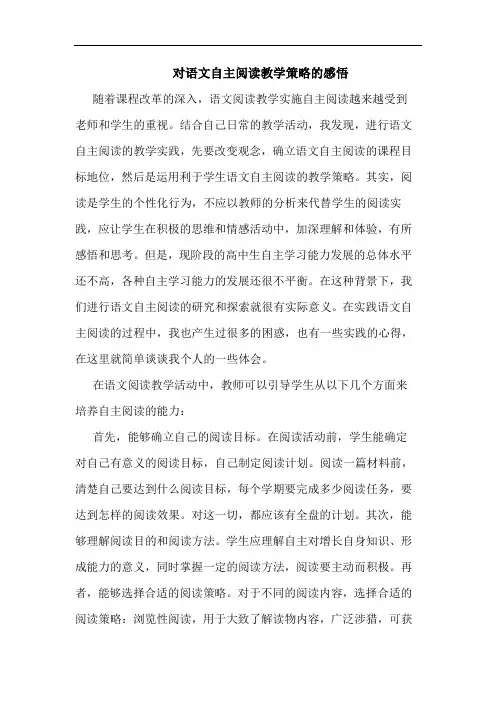 对语文自主阅读教学策略的感悟

随着课程改革的深入，语文阅读教学实施自主阅读越来越受到老师和学生的重视。结合自己日常的教学活动，我发现，进行语文自主阅读的教学实践，先要改变观念，确立语文自主阅读的课程目标地位，然后是运用利于学生语文自主阅读的教学策略。其实，阅读是学生的个性化行为，不应以教师的分析来代替学生的阅读实践，应让学生在积极的思维和情感活动中，加深理解和体验，有所感悟和思考。但是，现阶段的高中生自主学习能力发展的总体水平还不高，各种自主学习能力的发展还很不平衡。在这种背景下，我们进行语文自主阅读的研究和探索就很有实际意义。在实践语文自主阅读的过程中，我也产生过很多的困惑，也有一些实践的心得，在这里就简单谈谈我个人的一些体会。

在语文阅读教学活动中，教师可以引导学生从以下几个方面来培养自主阅读的能力：

首先，能够确立自己的阅读目标。在阅读活动前，学生能确定对自己有意义的阅读目标，自己制定阅读计划。阅读一篇材料前，清楚自己要达到什么阅读目标，每个学期要完成多少阅读任务，要达到怎样的阅读效果。对这一切，都应该有全盘的计划。其次，能够理解阅读目的和阅读方法。学生应理解自主对增长自身知识、形成能力的意义，同时掌握一定的阅读方法，阅读要主动而积极。再者，能够选择合适的阅读策略。对于不同的阅读内容，选择合适的阅读策略：浏览性阅读，用于大致了解读物内容，广泛涉猎，可获